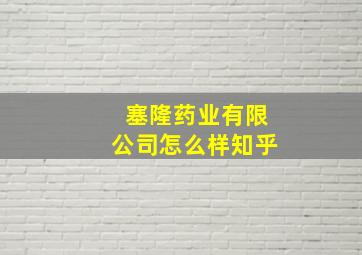 塞隆药业有限公司怎么样知乎